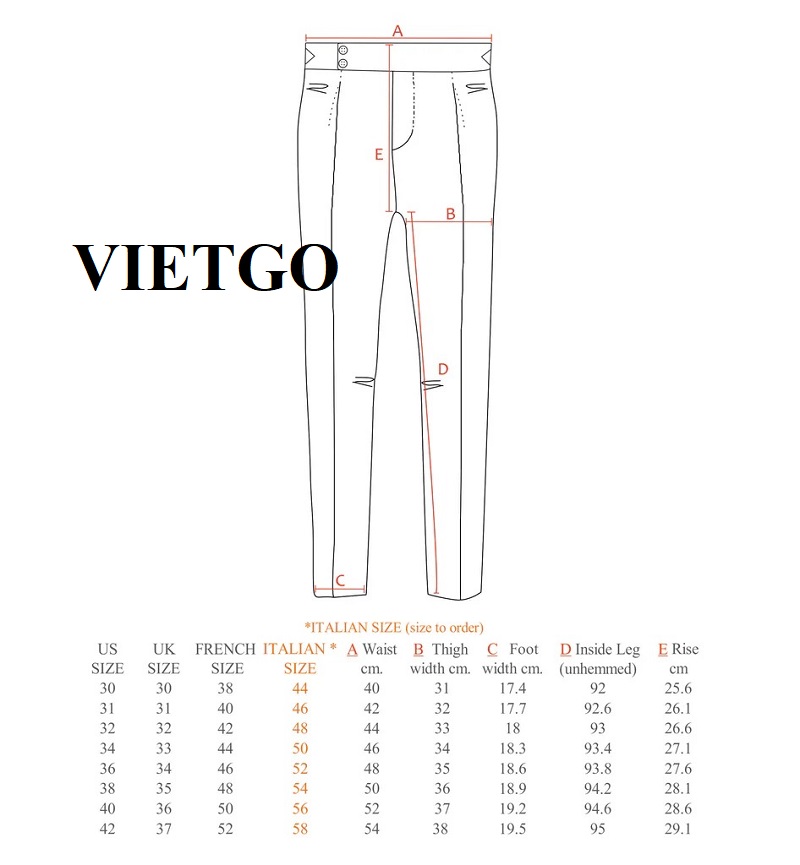 A

E

B

VIETGO

D

C

*ITALIAN SIZE (size to order)

| US SIZE | UK SIZE | FRENCH SIZE | ITALIAN * SIZE | A Waist cm. | B Thigh width cm. | C Foot width cm. | D Inside Leg (unhemmed) | E Rise cm |
|---|---|---|---|---|---|---|---|---|
| 30 | 30 | 38 | 44 | 40 | 31 | 17.4 | 92 | 25.6 |
| 31 | 31 | 40 | 46 | 42 | 32 | 17.7 | 92.6 | 26.1 |
| 32 | 32 | 42 | 48 | 44 | 33 | 18 | 93 | 26.6 |
| 34 | 33 | 44 | 50 | 46 | 34 | 18.3 | 93.4 | 27.1 |
| 36 | 34 | 46 | 52 | 48 | 35 | 18.6 | 93.8 | 27.6 |
| 38 | 35 | 48 | 54 | 50 | 36 | 18.9 | 94.2 | 28.1 |
| 40 | 36 | 50 | 56 | 52 | 37 | 19.2 | 94.6 | 28.6 |
| 42 | 37 | 52 | 58 | 54 | 38 | 19.5 | 95 | 29.1 |